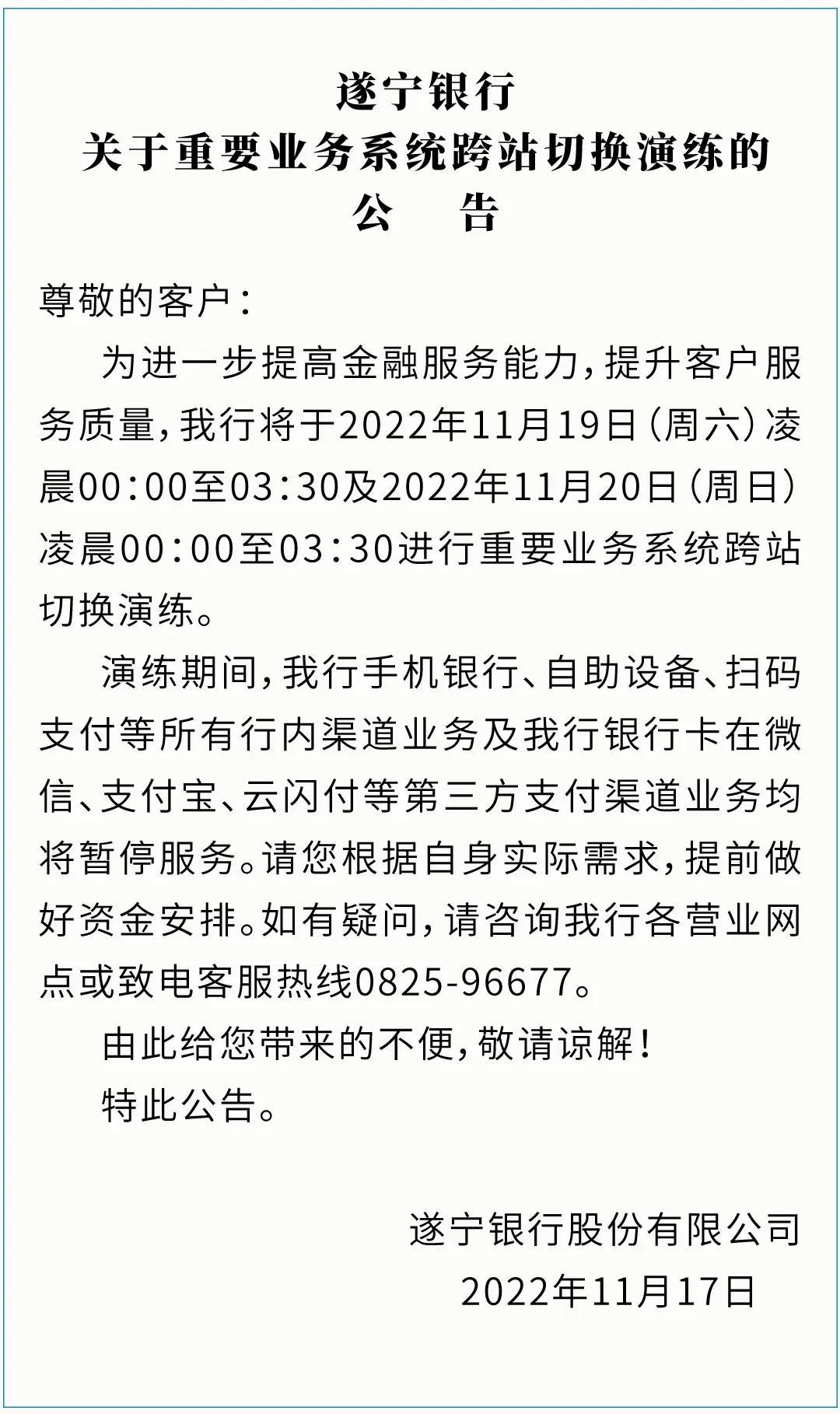 遂宁银行
关于重要业务系统跨站切换演练的
公　告

尊敬的客户：

为进一步提高金融服务能力，提升客户服务质量，我行将于2022年11月19日（周六）凌晨00:00至03:30及2022年11月20日（周日）凌晨00:00至03:30进行重要业务系统跨站切换演练。

演练期间，我行手机银行、自助设备、扫码支付等所有行内渠道业务及我行银行卡在微信、支付宝、云闪付等第三方支付渠道业务均将暂停服务。请您根据自身实际需求，提前做好资金安排。如有疑问，请咨询我行各营业网点或致电客服热线0825-96677。

由此给您带来的不便，敬请谅解！

特此公告。

遂宁银行股份有限公司
2022年11月17日